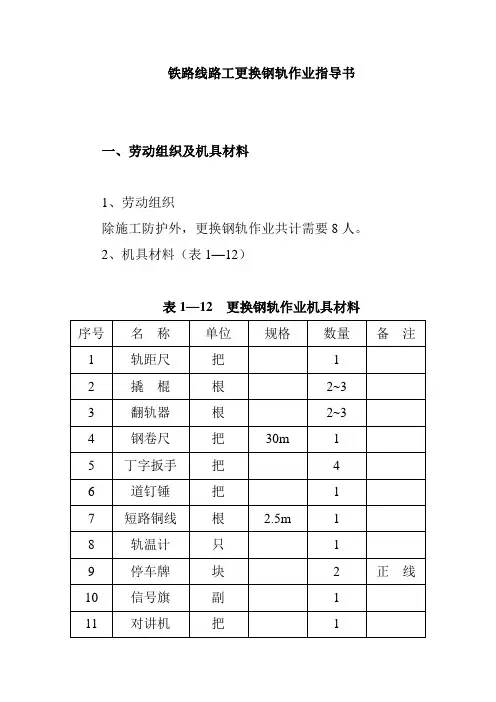 铁路线路工更换钢轨作业指导书

一、劳动组织及机具材料

1、劳动组织

除施工防护外，更换钢轨作业共计需要 8 人。

2、机具材料（表 1—12）

表 1—12 更换钢轨作业机具材料

| 序号 | 名 称 | 单位 | 规格 | 数量 | 备 注 |
|---|---|---|---|---|---|
| 1 | 轨距尺 | 把 | | 1 | |
| 2 | 撬 棍 | 根 | | 2~3 | |
| 3 | 翻轨器 | 根 | | 2~3 | |
| 4 | 钢卷尺 | 把 | 30m | 1 | |
| 5 | 丁字扳手 | 把 | | 4 | |
| 6 | 道钉锤 | 把 | | 1 | |
| 7 | 短路铜线 | 根 | 2.5m | 1 | |
| 8 | 轨温计 | 只 | | 1 | |
| 9 | 停车牌 | 块 | | 2 | 正 线 |
| 10 | 信号旗 | 副 | | 1 | |
| 11 | 对讲机 | 把 | | 1 | |